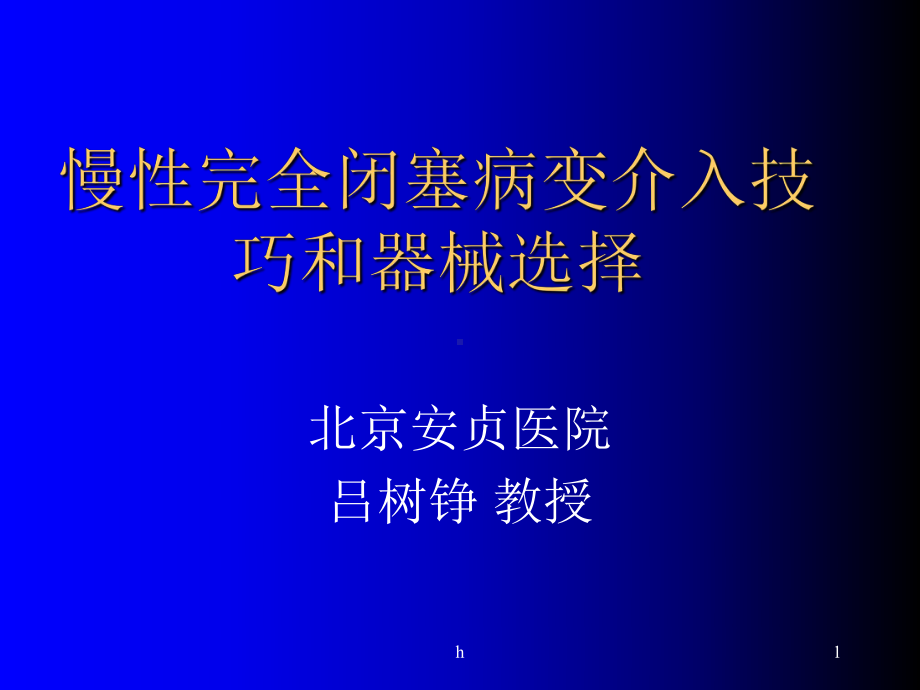 慢性完全闭塞病变介入技巧和器械选择

北京安贞医院
吕树铮 教授

h

1